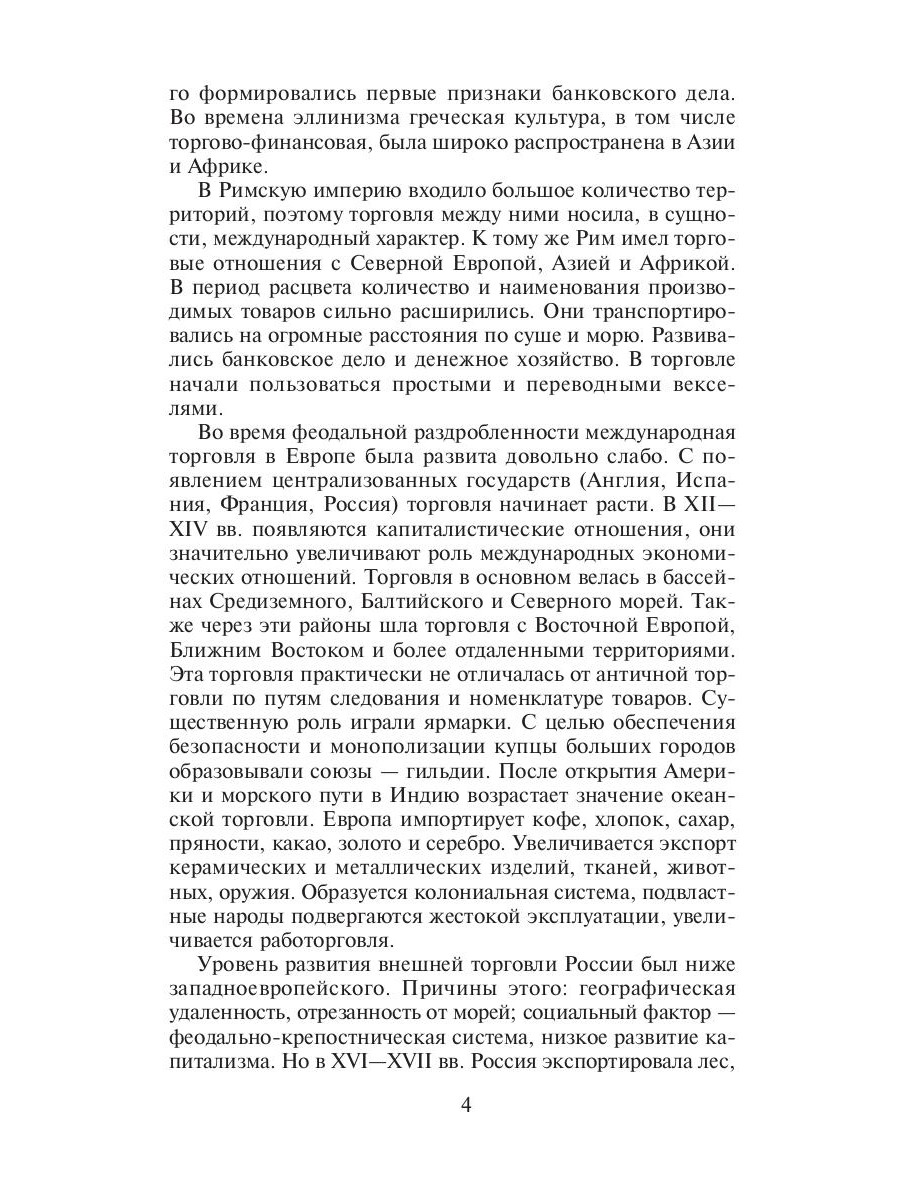 го формировались первые признаки банковского дела. Во времена эллинизма греческая культура, в том числе торгово-финансовая, была широко распространена в Азии и Африке.

В Римскую империю входило большое количество территорий, поэтому торговля между ними носила, в сущности, международный характер. К тому же Рим имел торговые отношения с Северной Европой, Азией и Африкой. В период расцвета количество и наименования производимых товаров сильно расширились. Они транспортировались на огромные расстояния по суше и морю. Развивались банковское дело и денежное хозяйство. В торговле начали пользоваться простыми и переводными векселями.

Во время феодальной раздробленности международная торговля в Европе была развита довольно слабо. С появлением централизованных государств (Англия, Испания, Франция, Россия) торговля начинает расти. В XII—XIV вв. появляются капиталистические отношения, они значительно увеличивают роль международных экономических отношений. Торговля в основном велась в бассейнах Средиземного, Балтийского и Северного морей. Также через эти районы шла торговля с Восточной Европой, Ближним Востоком и более отдаленными территориями. Эта торговля практически не отличалась от античной торговли по путям следования и номенклатуре товаров. Существенную роль играли ярмарки. С целью обеспечения безопасности и монополизации купцы больших городов образовывали союзы — гильдии. После открытия Америки и морского пути в Индию возрастает значение океанской торговли. Европа импортирует кофе, хлопок, сахар, пряности, какао, золото и серебро. Увеличивается экспорт керамических и металлических изделий, тканей, животных, оружия. Образуется колониальная система, подвластные народы подвергаются жестокой эксплуатации, увеличивается работорговля.

Уровень развития внешней торговли России был ниже западноевропейского. Причины этого: географическая удаленность, отрезанность от морей; социальный фактор — феодально-крепостническая система, низкое развитие капитализма. Но в XVI—XVII вв. Россия экспортировала лес,

4